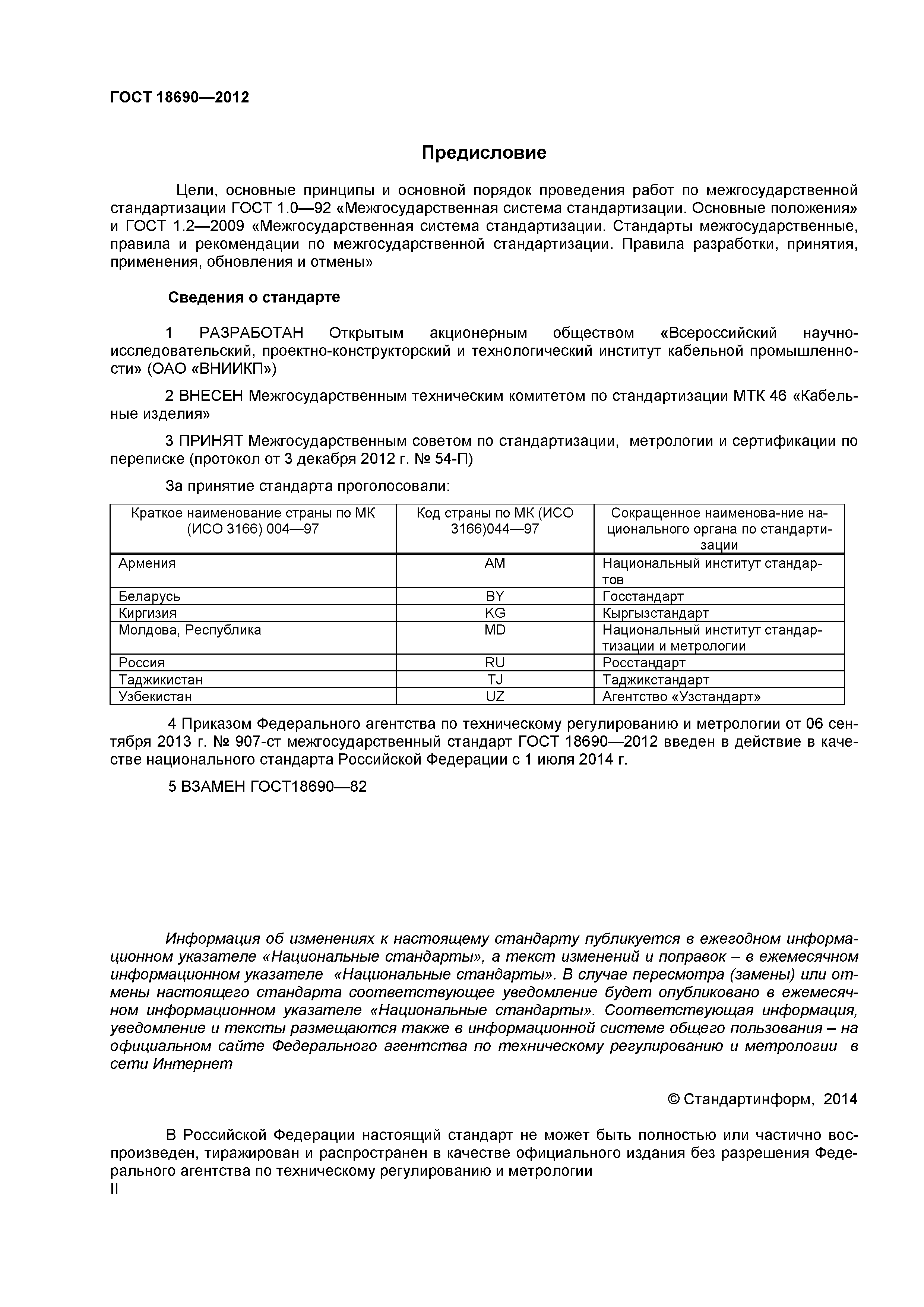 ГОСТ 18690—2012

Предисловие

Цели, основные принципы и основной порядок проведения работ по межгосударственной стандартизации ГОСТ 1.0—92 «Межгосударственная система стандартизации. Основные положения» и ГОСТ 1.2—2009 «Межгосударственная система стандартизации. Стандарты межгосударственные, правила и рекомендации по межгосударственной стандартизации. Правила разработки, принятия, применения, обновления и отмены»

Сведения о стандарте

1 РАЗРАБОТАН Открытым акционерным обществом «Всероссийский научно-исследовательский, проектно-конструкторский и технологический институт кабельной промышленности» (ОАО «ВНИИКП»)

2 ВНЕСЕН Межгосударственным техническим комитетом по стандартизации МТК 46 «Кабельные изделия»

3 ПРИНЯТ Межгосударственным советом по стандартизации, метрологии и сертификации по переписке (протокол от 3 декабря 2012 г. № 54-П)

За принятие стандарта проголосовали:

| Краткое наименование страны по МК (ИСО 3166) 004—97 | Код страны по МК (ИСО 3166)044—97 | Сокращенное наименова-ние национального органа по стандартизации |
|---|---|---|
| Армения | AM | Национальный институт стандартов |
| Беларусь | BY | Госстандарт |
| Киргизия | KG | Кыргызстандарт |
| Молдова, Республика | MD | Национальный институт стандартизации и метрологии |
| Россия | RU | Росстандарт |
| Таджикистан | TJ | Таджикстандарт |
| Узбекистан | UZ | Агентство «Узстандарт» |

4 Приказом Федерального агентства по техническому регулированию и метрологии от 06 сентября 2013 г. № 907-ст межгосударственный стандарт ГОСТ 18690—2012 введен в действие в качестве национального стандарта Российской Федерации с 1 июля 2014 г.

5 ВЗАМЕН ГОСТ18690—82

Информация об изменениях к настоящему стандарту публикуется в ежегодном информационном указателе «Национальные стандарты», а текст изменений и поправок – в ежемесячном информационном указателе «Национальные стандарты». В случае пересмотра (замены) или отмены настоящего стандарта соответствующее уведомление будет опубликовано в ежемесячном информационном указателе «Национальные стандарты». Соответствующая информация, уведомление и тексты размещаются также в информационной системе общего пользования – на официальном сайте Федерального агентства по техническому регулированию и метрологии в сети Интернет

© Стандартинформ, 2014

В Российской Федерации настоящий стандарт не может быть полностью или частично воспроизведен, тиражирован и распространен в качестве официального издания без разрешения Федерального агентства по техническому регулированию и метрологии
II